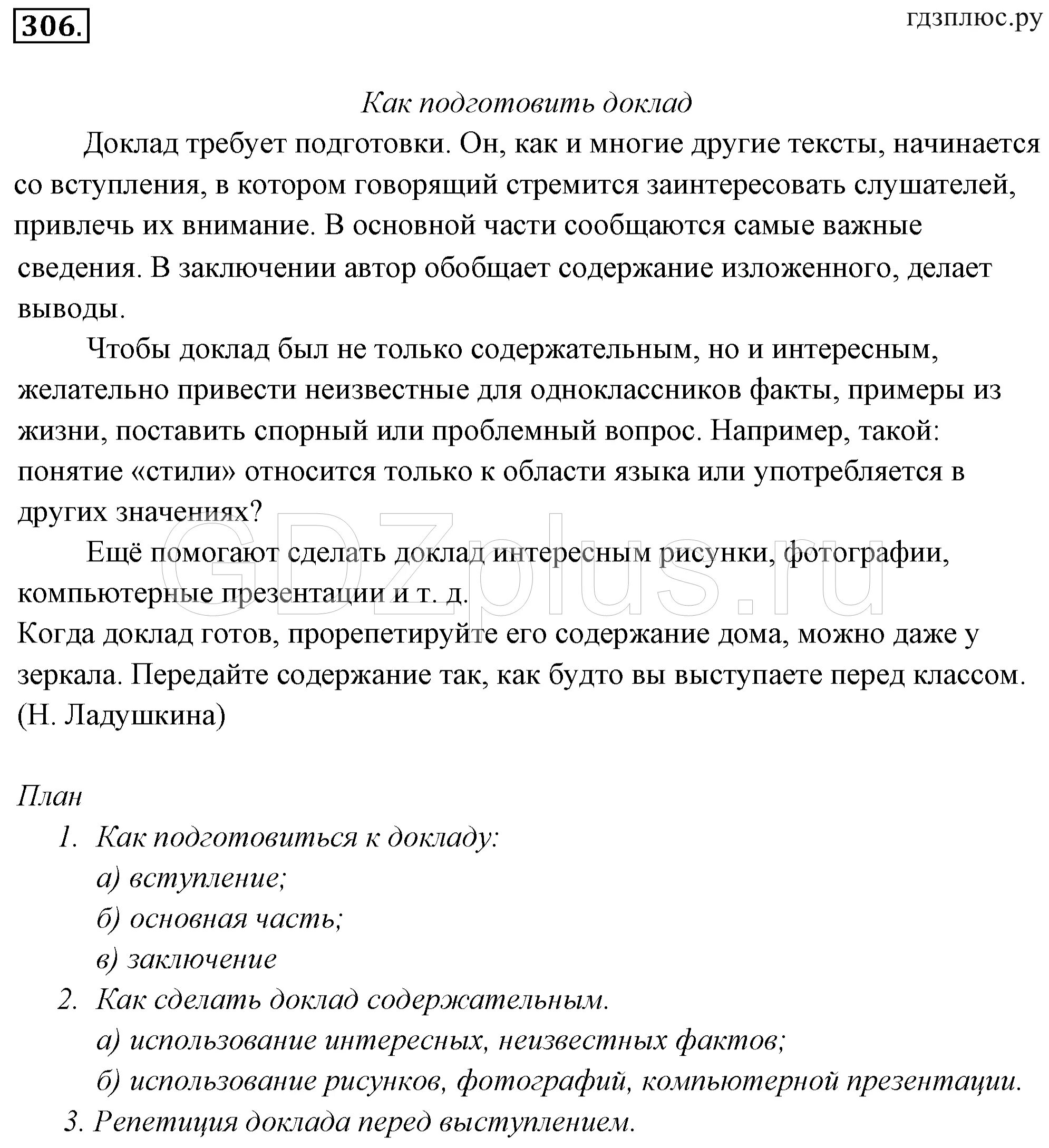 306.

гдзплюс.ру

Как подготовить доклад

Доклад требует подготовки. Он, как и многие другие тексты, начинается со вступления, в котором говорящий стремится заинтересовать слушателей, привлечь их внимание. В основной части сообщаются самые важные сведения. В заключении автор обобщает содержание изложенного, делает выводы.

Чтобы доклад был не только содержательным, но и интересным, желательно привести неизвестные для одноклассников факты, примеры из жизни, поставить спорный или проблемный вопрос. Например, такой: понятие «стили» относится только к области языка или употребляется в других значениях?

Ещё помогают сделать доклад интересным рисунки, фотографии, компьютерные презентации и т. д.

Когда доклад готов, прорепетируйте его содержание дома, можно даже у зеркала. Передайте содержание так, как будто вы выступаете перед классом. (Н. Ладушкина)

GDZplus.ru

План

1. Как подготовиться к докладу:
а) вступление;
б) основная часть;
в) заключение
2. Как сделать доклад содержательным.
а) использование интересных, неизвестных фактов;
б) использование рисунков, фотографий, компьютерной презентации.
3. Репетиция доклада перед выступлением.